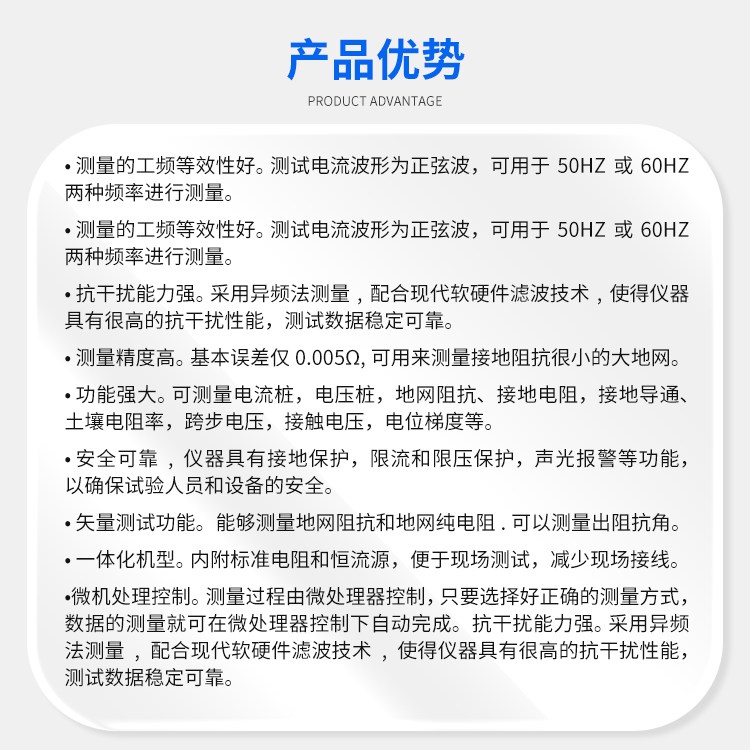 产品优势
PRODUCT ADVANTAGE

• 测量的工频等效性好。测试电流波形为正弦波，可用于 50HZ 或 60HZ 两种频率进行测量。

• 测量的工频等效性好。测试电流波形为正弦波，可用于 50HZ 或 60HZ 两种频率进行测量。

• 抗干扰能力强。采用异频法测量，配合现代软硬件滤波技术，使得仪器具有很高的抗干扰性能，测试数据稳定可靠。

• 测量精度高。基本误差仅 0.005Ω, 可用来测量接地阻抗很小的大地网。

• 功能强大。可测量电流桩，电压桩，地网阻抗、接地电阻，接地导通、土壤电阻率，跨步电压，接触电压，电位梯度等。

• 安全可靠，仪器具有接地保护，限流和限压保护，声光报警等功能，以确保试验人员和设备的安全。

• 矢量测试功能。能够测量地网阻抗和地网纯电阻 . 可以测量出阻抗角。

• 一体化机型。内附标准电阻和恒流源，便于现场测试，减少现场接线。

•微机处理控制。测量过程由微处理器控制，只要选择好正确的测量方式，数据的测量就可在微处理器控制下自动完成。抗干扰能力强。采用异频法测量，配合现代软硬件滤波技术，使得仪器具有很高的抗干扰性能，测试数据稳定可靠。